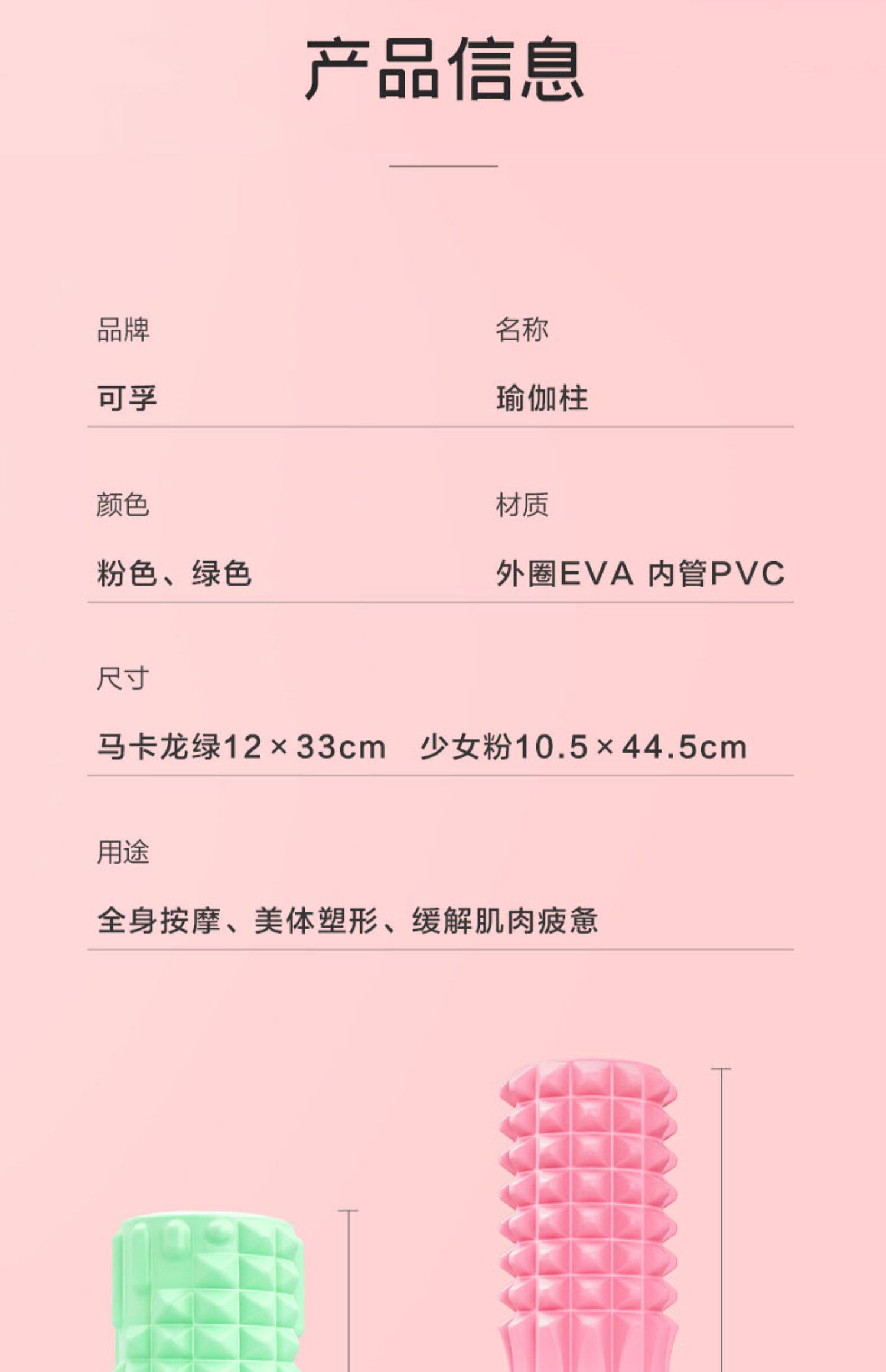 产品信息

品牌

可孚

名称

瑜伽柱

颜色

粉色、绿色

材质

外圈EVA 内管PVC

尺寸

马卡龙绿12×33cm 少女粉10.5×44.5cm

用途

全身按摩、美体塑形、缓解肌肉疲惫